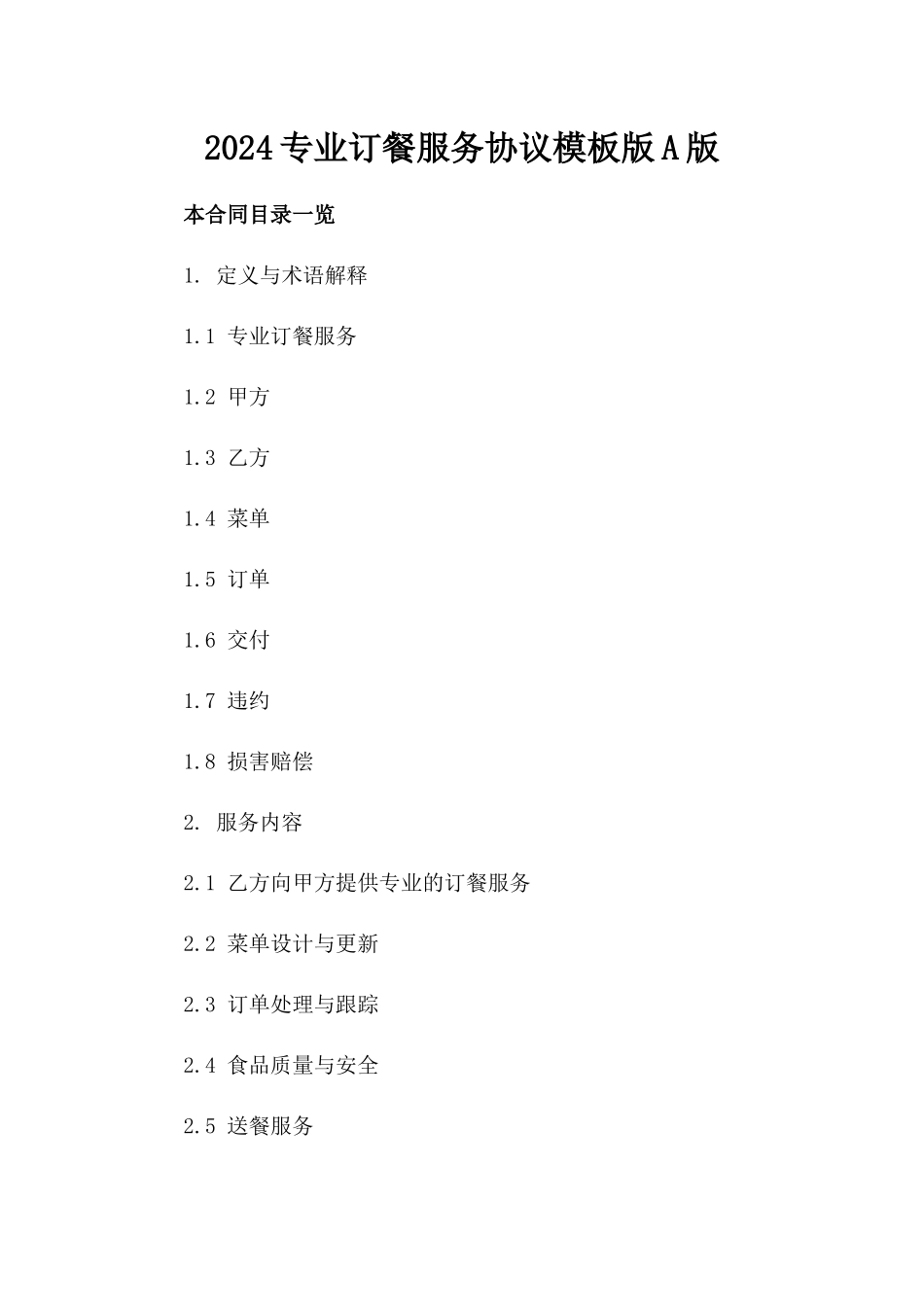 2024专业订餐服务协议模板版A版

本合同目录一览

1. 定义与术语解释

1.1 专业订餐服务

1.2 甲方

1.3 乙方

1.4 菜单

1.5 订单

1.6 交付

1.7 违约

1.8 损害赔偿

2. 服务内容

2.1 乙方向甲方提供专业的订餐服务

2.2 菜单设计与更新

2.3 订单处理与跟踪

2.4 食品质量与安全

2.5 送餐服务